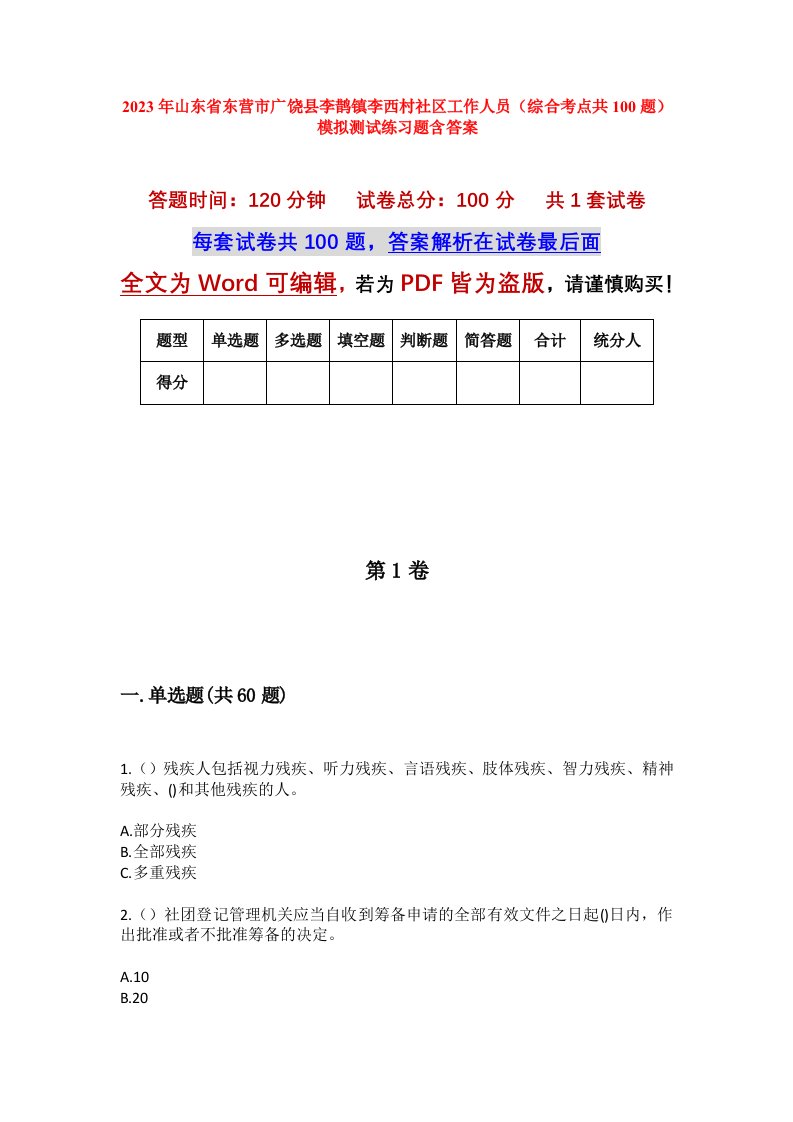 2023年山东省东营市广饶县李鹊镇李西村社区工作人员（综合考点共100题）模拟测试练习题含答案

答题时间：120分钟　试卷总分：100分　共1套试卷

每套试卷共100题，答案解析在试卷最后面

全文为Word可编辑，若为PDF皆为盗版，请谨慎购买！

| 题型 | 单选题 | 多选题 | 填空题 | 判断题 | 简答题 | 合计 | 统分人 |
|---|---|---|---|---|---|---|---|
| 得分 | | | | | | | |

第1卷

一.单选题(共60题)

1.（）残疾人包括视力残疾、听力残疾、言语残疾、肢体残疾、智力残疾、精神残疾、()和其他残疾的人。

A.部分残疾
B.全部残疾
C.多重残疾

2.（）社团登记管理机关应当自收到筹备申请的全部有效文件之日起()日内，作出批准或者不批准筹备的决定。

A.10
B.20